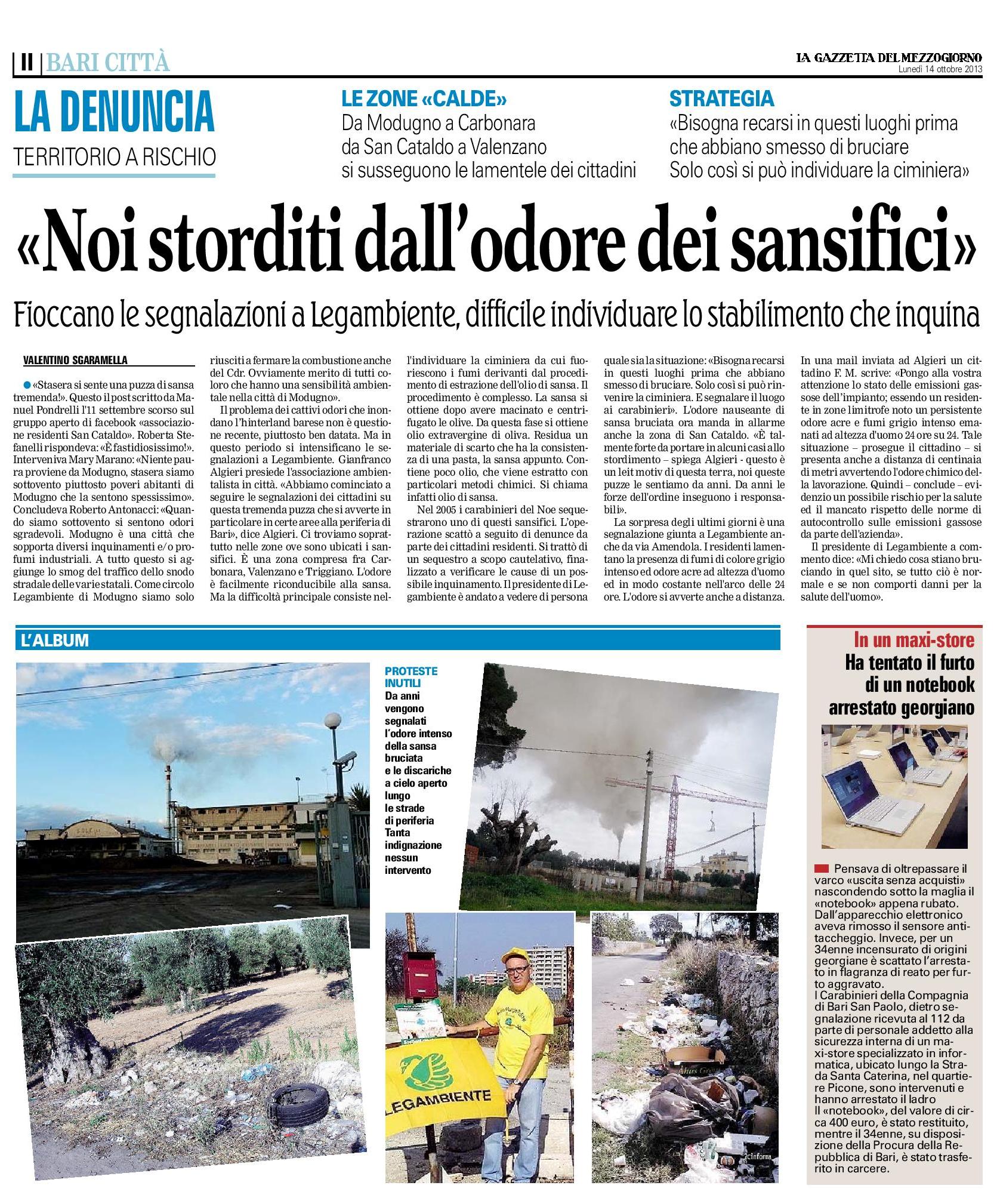 II | BARI CITTÀ

LA GAZZETTA DEL MEZZOGIORNO
Lunedì 14 ottobre 2013

LA DENUNCIA
TERRITORIO A RISCHIO

LE ZONE «CALDE»
Da Modugno a Carbonara da San Cataldo a Valenzano si susseguono le lamentele dei cittadini

STRATEGIA
«Bisogna recarsi in questi luoghi prima che abbiano smesso di bruciare Solo così si può individuare la ciminiera»

«Noi storditi dall'odore dei sansifici»

Fioccano le segnalazioni a Legambiente, difficile individuare lo stabilimento che inquina

VALENTINO SGARAMELLA

«Stasera si sente una puzza di sansa tremenda!». Questo il post scritto da Manuel Pondrelli l'11 settembre scorso sul gruppo aperto di facebook «associazione residenti San Cataldo». Roberta Stefanelli rispondeva: «È fastidiosissimo!». Interveniva Mary Marano: «Niente paura proviene da Modugno, stasera siamo sottovento piuttosto poveri abitanti di Modugno che la sentono spessissimo». Concludeva Roberto Antonacci: «Quando siamo sottovento si sentono odori sgradevoli. Modugno è una città che sopporta diversi inquinamenti e/o profumi industriali. A tutto questo si aggiunge lo smog del traffico dello snodo stradale delle varie statali. Come circolo Legambiente di Modugno siamo solo riusciti a fermare la combustione anche del Cdr. Ovviamente merito di tutti coloro che hanno una sensibilità ambientale nella città di Modugno».

Il problema dei cattivi odori che inondano l'hinterland barese non è questione recente, piuttosto ben datata. Ma in questo periodo si intensificano le segnalazioni a Legambiente. Gianfranco Algieri presiede l'associazione ambientalista in città. «Abbiamo cominciato a seguire le segnalazioni dei cittadini su questa tremenda puzza che si avverte in particolare in certe aree alla periferia di Bari», dice Algieri. Ci troviamo soprattutto nelle zone ove sono ubicati i sansifici. È una zona compresa fra Carbonara, Valenzano e Triggiano. L'odore è facilmente riconducibile alla sansa. Ma la difficoltà principale consiste nell'individuare la ciminiera da cui fuoriescono i fumi derivanti dal procedimento di estrazione dell'olio di sansa. Il procedimento è complesso. La sansa si ottiene dopo avere macinato e centrifugato le olive. Da questa fase si ottiene olio extravergine di oliva. Residua un materiale di scarto che ha la consistenza di una pasta, la sansa appunto. Contiene poco olio, che viene estratto con particolari metodi chimici. Si chiama infatti olio di sansa.

Nel 2005 i carabinieri del Noe sequestrarono uno di questi sansifici. L'operazione scattò a seguito di denunce da parte dei cittadini residenti. Si trattò di un sequestro a scopo cautelativo, finalizzato a verificare le cause di un possibile inquinamento. Il presidente di Legambiente è andato a vedere di persona quale sia la situazione: «Bisogna recarsi in questi luoghi prima che abbiano smesso di bruciare. Solo così si può rinvenire la ciminiera. E segnalare il luogo ai carabinieri». L'odore nauseante di sansa bruciata ora manda in allarme anche la zona di San Cataldo. «È talmente forte da portare in alcuni casi allo stordimento – spiega Algieri - questo è un leit motiv di questa terra, noi queste puzze le sentiamo da anni. Da anni le forze dell'ordine inseguono i responsabili».

La sorpresa degli ultimi giorni è una segnalazione giunta a Legambiente anche da via Amendola. I residenti lamentano la presenza di fumi di colore grigio intenso ed odore acre ad altezza d'uomo ed in modo costante nell'arco delle 24 ore. L'odore si avverte anche a distanza. In una mail inviata ad Algieri un cittadino F. M. scrive: «Pongo alla vostra attenzione lo stato delle emissioni gassose dell'impianto; essendo un residente in zone limitrofe noto un persistente odore acre e fumi grigio intenso emanati ad altezza d'uomo 24 ore su 24. Tale situazione – prosegue il cittadino – si presenta anche a distanza di centinaia di metri avvertendo l'odore chimico della lavorazione. Quindi – conclude – evidenzio un possibile rischio per la salute ed il mancato rispetto delle norme di autocontrollo sulle emissioni gassose da parte dell'azienda».

Il presidente di Legambiente a commento dice: «Mi chiedo cosa stiano bruciando in quel sito, se tutto ciò è normale e se non comporti danni per la salute dell'uomo».

L'ALBUM

PROTESTE INUTILI
Da anni vengono segnalati l'odore intenso della sansa bruciata e le discariche a cielo aperto lungo le strade di periferia Tanta indignazione nessun intervento

LEGAMBIENTE

In un maxi-store
Ha tentato il furto di un notebook arrestato georgiano

Pensava di oltrepassare il varco «uscita senza acquisti» nascondendo sotto la maglia il «notebook» appena rubato. Dall'apparecchio elettronico aveva rimosso il sensore antitaccheggio. Invece, per un 34enne incensurato di origini georgiane è scattato l'arresto in flagranza di reato per furto aggravato.
I Carabinieri della Compagnia di Bari San Paolo, dietro segnalazione ricevuta al 112 da parte di personale addetto alla sicurezza interna di un maxi-store specializzato in informatica, ubicato lungo la Strada Santa Caterina, nel quartiere Picone, sono intervenuti e hanno arrestato il ladro
Il «notebook», del valore di circa 400 euro, è stato restituito, mentre il 34enne, su disposizione della Procura della Repubblica di Bari, è stato trasferito in carcere.